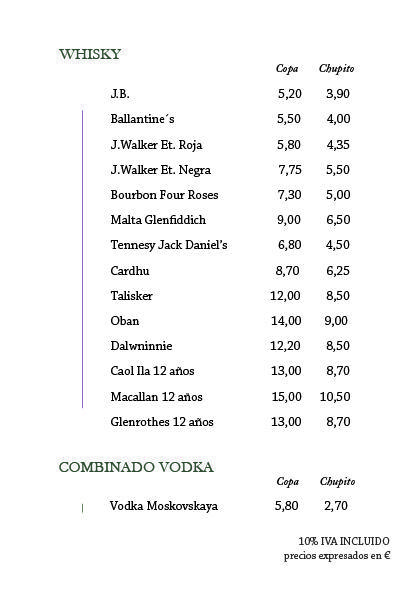 WHISKY

| | Copa | Chupito |
|---|---|---|
| J.B. | 5,20 | 3,90 |
| Ballantine´s | 5,50 | 4,00 |
| J.Walker Et. Roja | 5,80 | 4,35 |
| J.Walker Et. Negra | 7,75 | 5,50 |
| Bourbon Four Roses | 7,30 | 5,00 |
| Malta Glenfiddich | 9,00 | 6,50 |
| Tennesy Jack Daniel's | 6,80 | 4,50 |
| Cardhu | 8,70 | 6,25 |
| Talisker | 12,00 | 8,50 |
| Oban | 14,00 | 9,00 |
| Dalwninnie | 12,20 | 8,50 |
| Caol Ila 12 años | 13,00 | 8,70 |
| Macallan 12 años | 15,00 | 10,50 |
| Glenrothes 12 años | 13,00 | 8,70 |

COMBINADO VODKA

| | Copa | Chupito |
|---|---|---|
| Vodka Moskovskaya | 5,80 | 2,70 |

10% IVA INCLUIDO
precios expresados en €